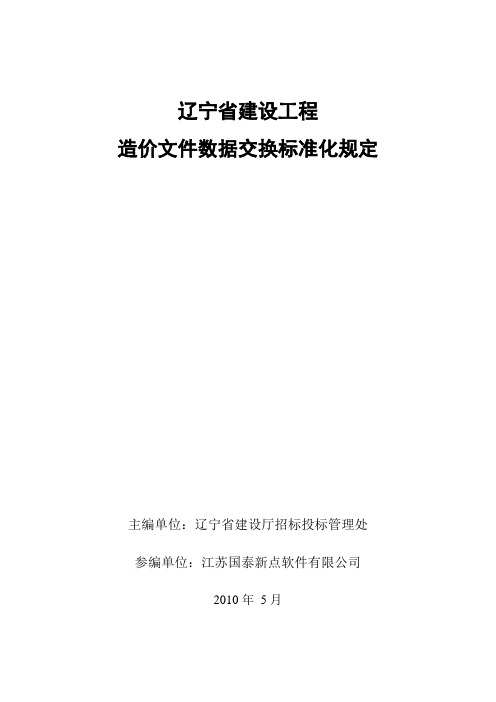 辽宁省建设工程
造价文件数据交换标准化规定

主编单位：辽宁省建设厅招标投标管理处

参编单位：江苏国泰新点软件有限公司

2010 年 5 月